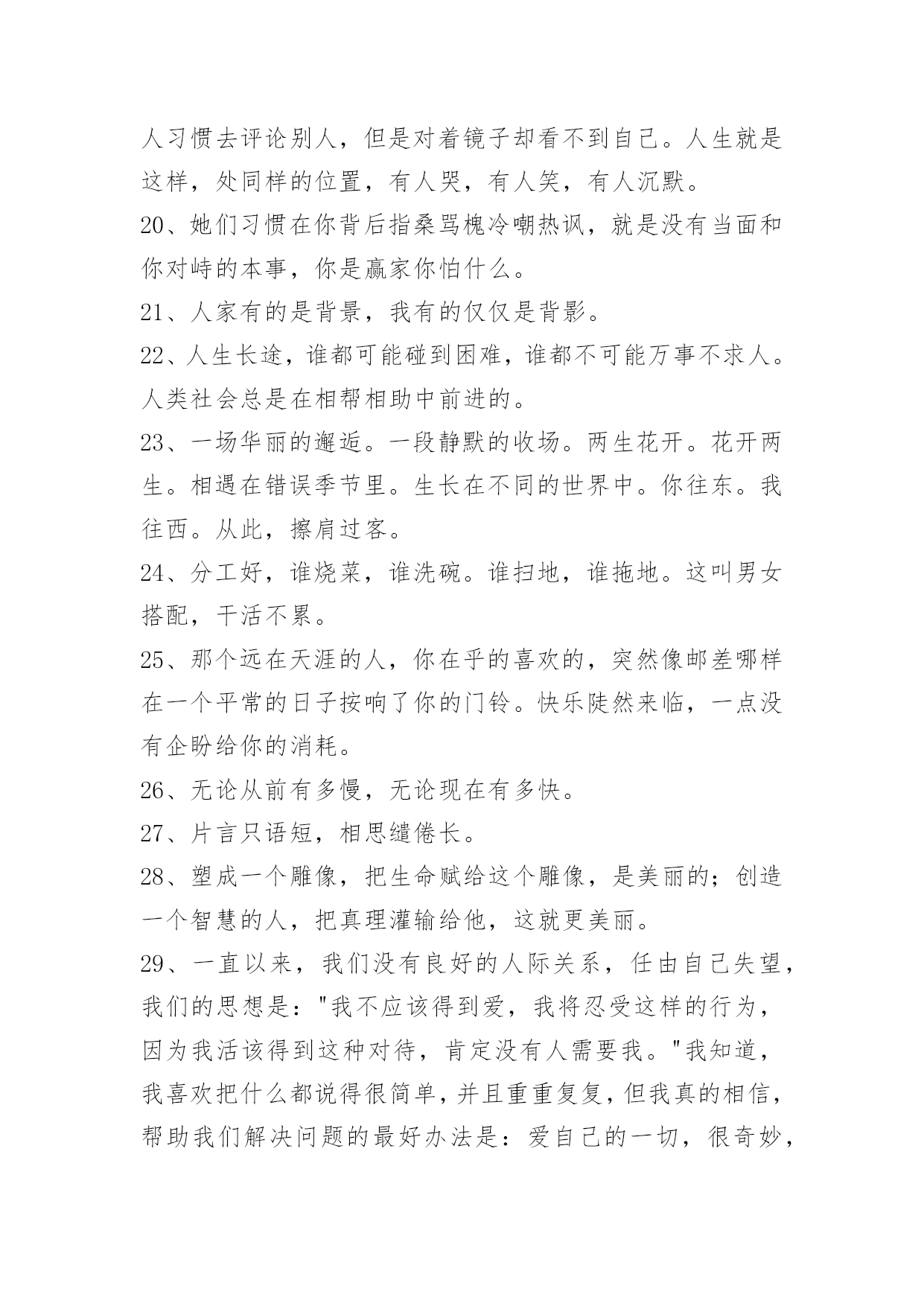 人习惯去评论别人，但是对着镜子却看不到自己。人生就是这样，处同样的位置，有人哭，有人笑，有人沉默。

20、她们习惯在你背后指桑骂槐冷嘲热讽，就是没有当面和你对峙的本事，你是赢家你怕什么。

21、人家有的是背景，我有的仅仅是背影。

22、人生长途，谁都可能碰到困难，谁都不可能万事不求人。人类社会总是在相帮相助中前进的。

23、一场华丽的邂逅。一段静默的收场。两生花开。花开两生。相遇在错误季节里。生长在不同的世界中。你往东。我往西。从此，擦肩过客。

24、分工好，谁烧菜，谁洗碗。谁扫地，谁拖地。这叫男女搭配，干活不累。

25、那个远在天涯的人，你在乎的喜欢的，突然像邮差哪样在一个平常的日子按响了你的门铃。快乐陡然来临，一点没有企盼给你的消耗。

26、无论从前有多慢，无论现在有多快。

27、片言只语短，相思缱倦长。

28、塑成一个雕像，把生命赋给这个雕像，是美丽的；创造一个智慧的人，把真理灌输给他，这就更美丽。

29、一直以来，我们没有良好的人际关系，任由自己失望，我们的思想是："我不应该得到爱，我将忍受这样的行为，因为我活该得到这种对待，肯定没有人需要我。"我知道，我喜欢把什么都说得很简单，并且重重复复，但我真的相信，帮助我们解决问题的最好办法是：爱自己的一切，很奇妙，